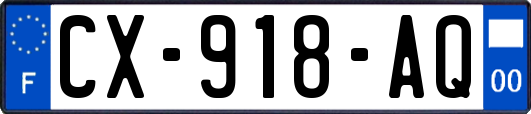 F

CX-918-AQ

00